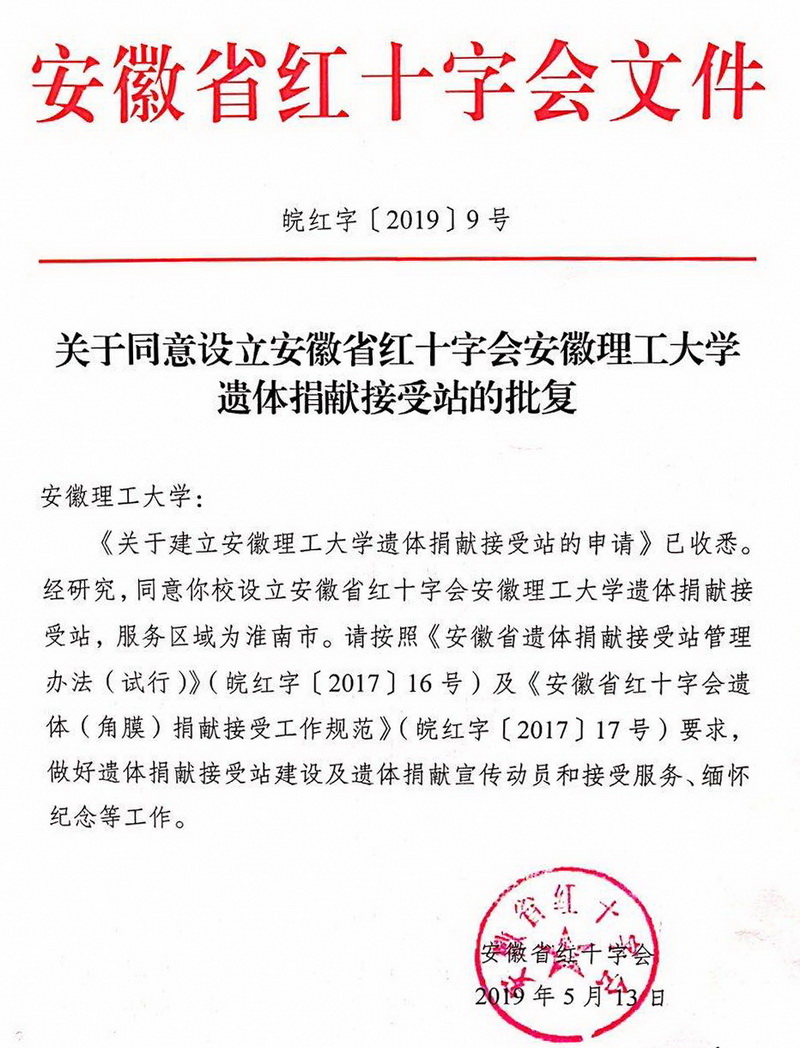 安徽省红十字会文件

皖红字〔2019〕9号

关于同意设立安徽省红十字会安徽理工大学遗体捐献接受站的批复

安徽理工大学：

《关于建立安徽理工大学遗体捐献接受站的申请》已收悉。经研究，同意你校设立安徽省红十字会安徽理工大学遗体捐献接受站，服务区域为淮南市。请按照《安徽省遗体捐献接受站管理办法（试行）》（皖红字〔2017〕16号）及《安徽省红十字会遗体（角膜）捐献接受工作规范》（皖红字〔2017〕17号）要求，做好遗体捐献接受站建设及遗体捐献宣传动员和接受服务、缅怀纪念等工作。

安徽省红十字会
2019年5月13日